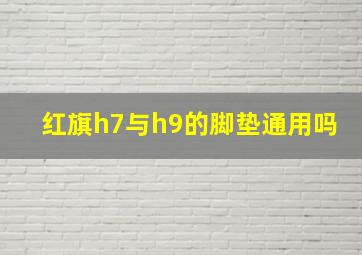 红旗h7与h9的脚垫通用吗